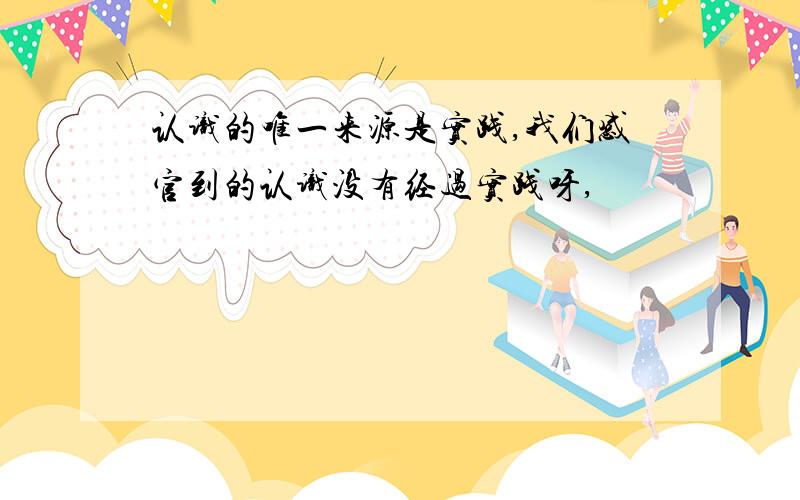 认识的唯一来源是实践,我们感官到的认识没有经过实践呀,